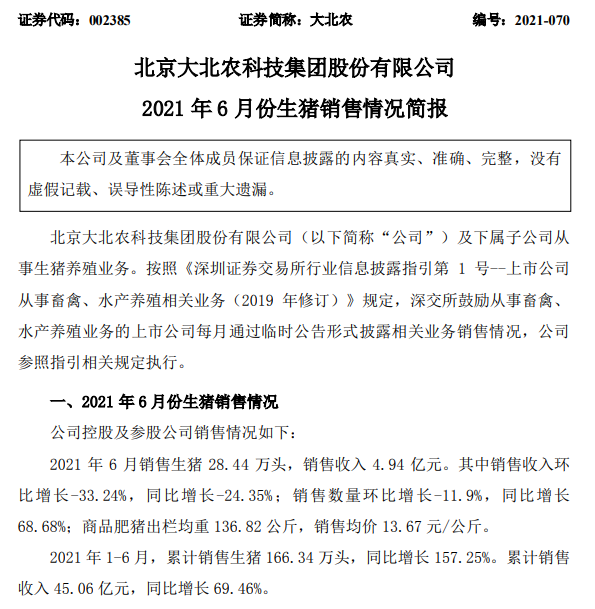 证券代码：002385　　　　　　证券简称：大北农　　　　　　编号：2021-070

北京大北农科技集团股份有限公司

2021 年 6 月份生猪销售情况简报

本公司及董事会全体成员保证信息披露的内容真实、准确、完整，没有虚假记载、误导性陈述或重大遗漏。

北京大北农科技集团股份有限公司（以下简称“公司”）及下属子公司从事生猪养殖业务。按照《深圳证券交易所行业信息披露指引第 1 号--上市公司从事畜禽、水产养殖相关业务（2019 年修订）》规定，深交所鼓励从事畜禽、水产养殖业务的上市公司每月通过临时公告形式披露相关业务销售情况，公司参照指引相关规定执行。

一、2021 年 6 月份生猪销售情况

公司控股及参股公司销售情况如下：

2021 年 6 月销售生猪 28.44 万头，销售收入 4.94 亿元。其中销售收入环比增长-33.24%，同比增长-24.35%；销售数量环比增长-11.9%，同比增长 68.68%；商品肥猪出栏均重 136.82 公斤，销售均价 13.67 元/公斤。

2021 年 1-6 月，累计销售生猪 166.34 万头，同比增长 157.25%。累计销售收入 45.06 亿元，同比增长 69.46%。